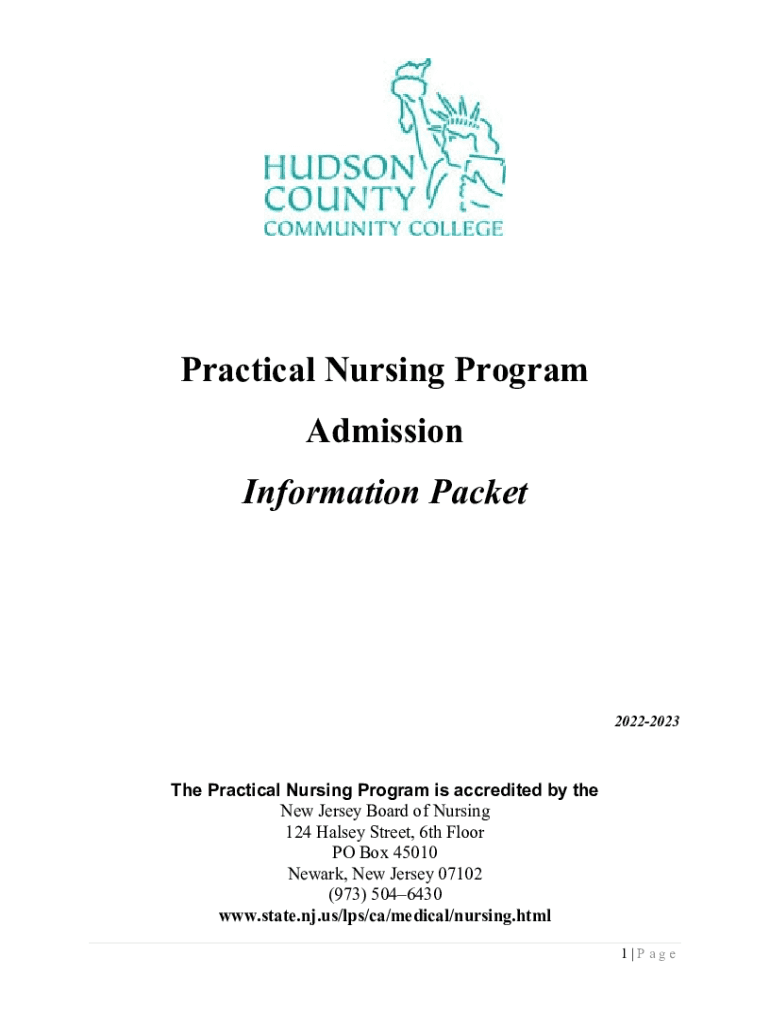 HUDSON COUNTY COMMUNITY COLLEGE

Practical Nursing Program

Admission

Information Packet

2022-2023

The Practical Nursing Program is accredited by the
New Jersey Board of Nursing
124 Halsey Street, 6th Floor
PO Box 45010
Newark, New Jersey 07102
(973) 504–6430
www.state.nj.us/lps/ca/medical/nursing.html

1 | P a g e